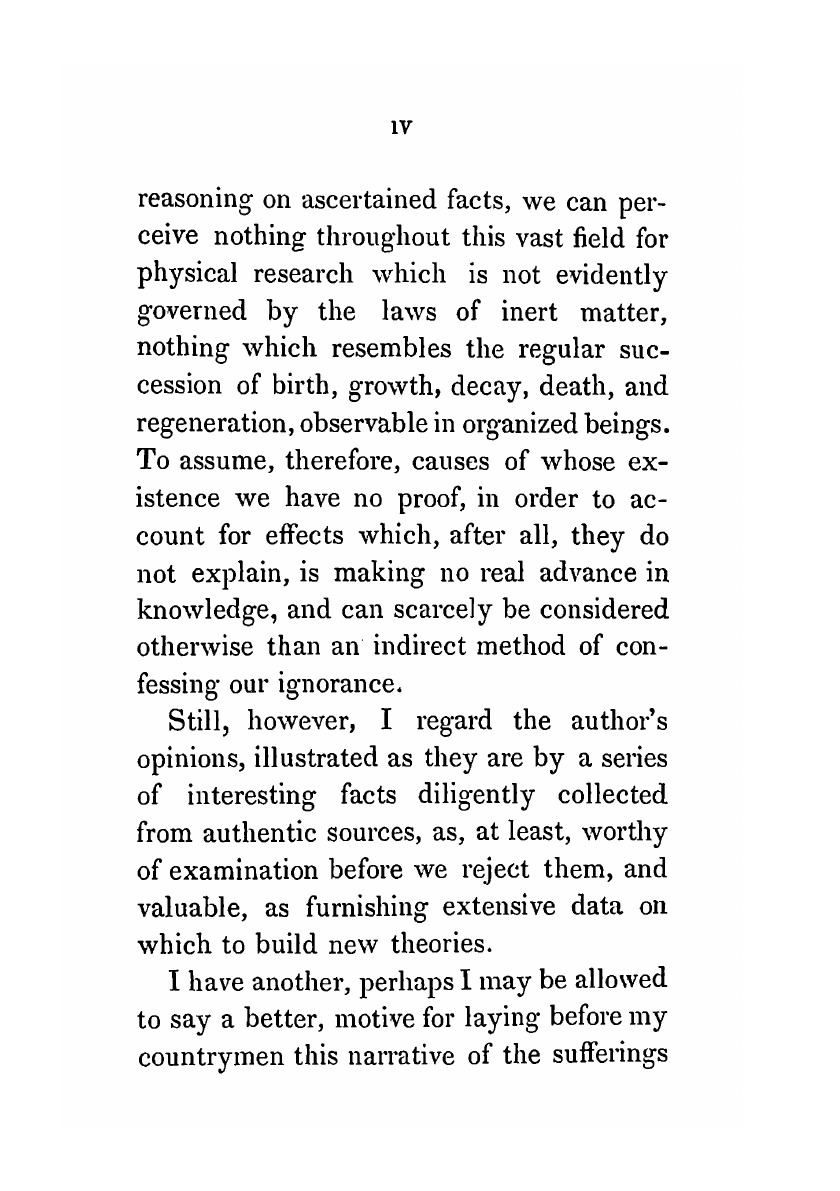 IV

reasoning on ascertained facts, we can perceive nothing throughout this vast field for physical research which is not evidently governed by the laws of inert matter, nothing which resembles the regular succession of birth, growth, decay, death, and regeneration, observable in organized beings. To assume, therefore, causes of whose existence we have no proof, in order to account for effects which, after all, they do not explain, is making no real advance in knowledge, and can scarcely be considered otherwise than an indirect method of confessing our ignorance.

Still, however, I regard the author's opinions, illustrated as they are by a series of interesting facts diligently collected from authentic sources, as, at least, worthy of examination before we reject them, and valuable, as furnishing extensive data on which to build new theories.

I have another, perhaps I may be allowed to say a better, motive for laying before my countrymen this narrative of the sufferings